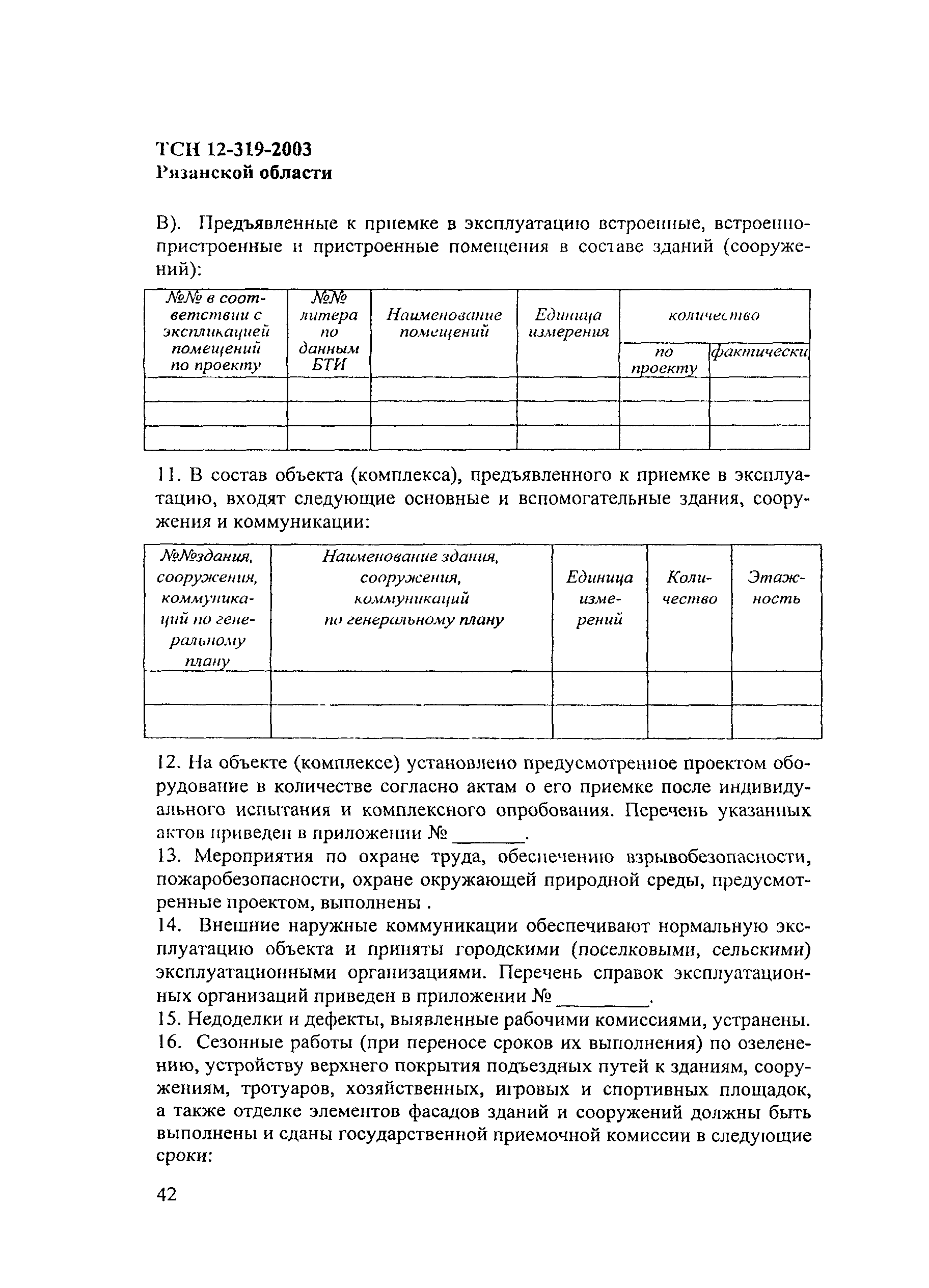 ТСН 12-319-2003
Рязанской области

В). Предъявленные к приемке в эксплуатацию встроенные, встроенно-пристроенные и пристроенные помещения в составе зданий (сооружений):

| №№ в соответствии с экспликацией помещений по проекту | №№ литера по данным БТИ | Наименование помещений | Единица измерения | количество по проекту | количество фактически |
|---|---|---|---|---|---|
| | | | | | |
| | | | | | |
| | | | | | |

11. В состав объекта (комплекса), предъявленного к приемке в эксплуатацию, входят следующие основные и вспомогательные здания, сооружения и коммуникации:

| №№здания, сооружения, коммуникаций по генеральному плану | Наименование здания, сооружения, коммуникаций по генеральному плану | Единица измерений | Количество | Этажность |
|---|---|---|---|---|
| | | | | |
| | | | | |

12. На объекте (комплексе) установлено предусмотренное проектом оборудование в количестве согласно актам о его приемке после индивидуального испытания и комплексного опробования. Перечень указанных актов приведен в приложении № _______.

13. Мероприятия по охране труда, обеспечению взрывобезопасности, пожаробезопасности, охране окружающей природной среды, предусмотренные проектом, выполнены .

14. Внешние наружные коммуникации обеспечивают нормальную эксплуатацию объекта и приняты городскими (поселковыми, сельскими) эксплуатационными организациями. Перечень справок эксплуатационных организаций приведен в приложении № _________.

15. Недоделки и дефекты, выявленные рабочими комиссиями, устранены.

16. Сезонные работы (при переносе сроков их выполнения) по озеленению, устройству верхнего покрытия подъездных путей к зданиям, сооружениям, тротуаров, хозяйственных, игровых и спортивных площадок, а также отделке элементов фасадов зданий и сооружений должны быть выполнены и сданы государственной приемочной комиссии в следующие сроки:

42